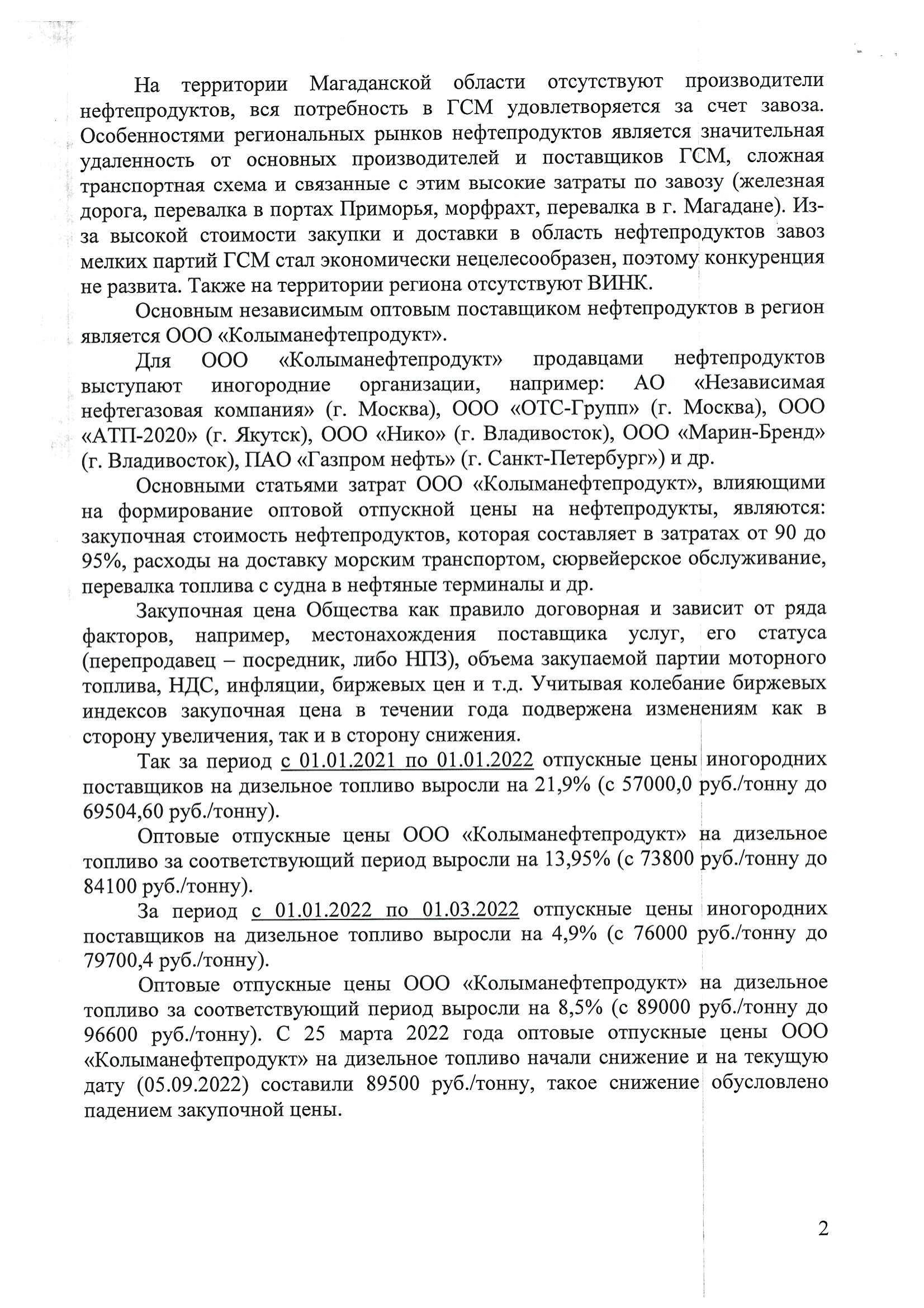 На территории Магаданской области отсутствуют производители нефтепродуктов, вся потребность в ГСМ удовлетворяется за счет завоза. Особенностями региональных рынков нефтепродуктов является значительная удаленность от основных производителей и поставщиков ГСМ, сложная транспортная схема и связанные с этим высокие затраты по завозу (железная дорога, перевалка в портах Приморья, морфрахт, перевалка в г. Магадане). Из-за высокой стоимости закупки и доставки в область нефтепродуктов завоз мелких партий ГСМ стал экономически нецелесообразен, поэтому конкуренция не развита. Также на территории региона отсутствуют ВИНК.

Основным независимым оптовым поставщиком нефтепродуктов в регион является ООО «Колыманефтепродукт».

Для ООО «Колыманефтепродукт» продавцами нефтепродуктов выступают иногородние организации, например: АО «Независимая нефтегазовая компания» (г. Москва), ООО «ОТС-Групп» (г. Москва), ООО «АТП-2020» (г. Якутск), ООО «Нико» (г. Владивосток), ООО «Марин-Бренд» (г. Владивосток), ПАО «Газпром нефть» (г. Санкт-Петербург») и др.

Основными статьями затрат ООО «Колыманефтепродукт», влияющими на формирование оптовой отпускной цены на нефтепродукты, являются: закупочная стоимость нефтепродуктов, которая составляет в затратах от 90 до 95%, расходы на доставку морским транспортом, сюрвейерское обслуживание, перевалка топлива с судна в нефтяные терминалы и др.

Закупочная цена Общества как правило договорная и зависит от ряда факторов, например, местонахождения поставщика услуг, его статуса (перепродавец – посредник, либо НПЗ), объема закупаемой партии моторного топлива, НДС, инфляции, биржевых цен и т.д. Учитывая колебание биржевых индексов закупочная цена в течении года подвержена изменениям как в сторону увеличения, так и в сторону снижения.

Так за период с 01.01.2021 по 01.01.2022 отпускные цены иногородних поставщиков на дизельное топливо выросли на 21,9% (с 57000,0 руб./тонну до 69504,60 руб./тонну).

Оптовые отпускные цены ООО «Колыманефтепродукт» на дизельное топливо за соответствующий период выросли на 13,95% (с 73800 руб./тонну до 84100 руб./тонну).

За период с 01.01.2022 по 01.03.2022 отпускные цены иногородних поставщиков на дизельное топливо выросли на 4,9% (с 76000 руб./тонну до 79700,4 руб./тонну).

Оптовые отпускные цены ООО «Колыманефтепродукт» на дизельное топливо за соответствующий период выросли на 8,5% (с 89000 руб./тонну до 96600 руб./тонну). С 25 марта 2022 года оптовые отпускные цены ООО «Колыманефтепродукт» на дизельное топливо начали снижение и на текущую дату (05.09.2022) составили 89500 руб./тонну, такое снижение обусловлено падением закупочной цены.

2